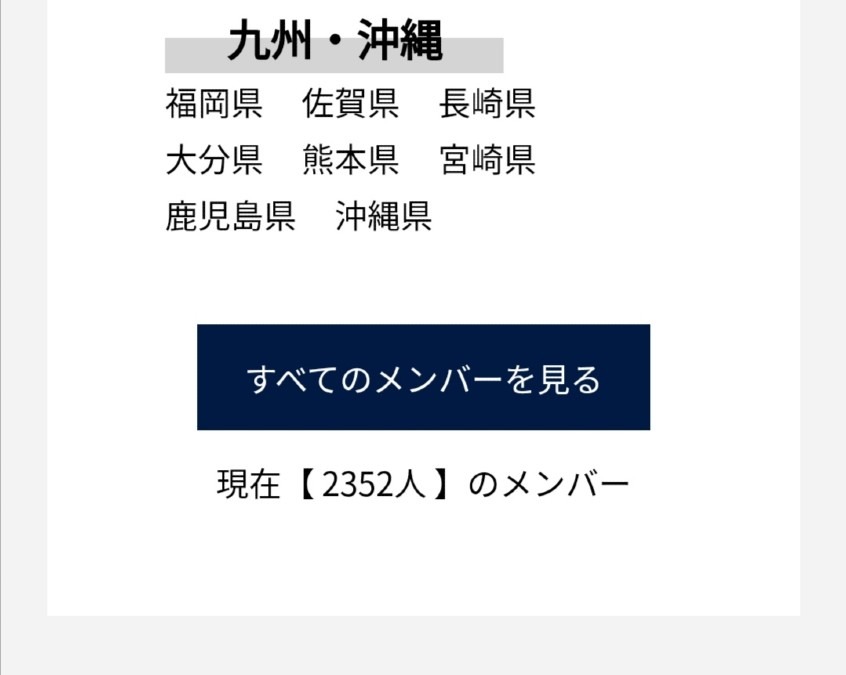 九州・沖縄

福岡県　佐賀県　長崎県
大分県　熊本県　宮崎県
鹿児島県　沖縄県

すべてのメンバーを見る

現在【 2352人 】のメンバー